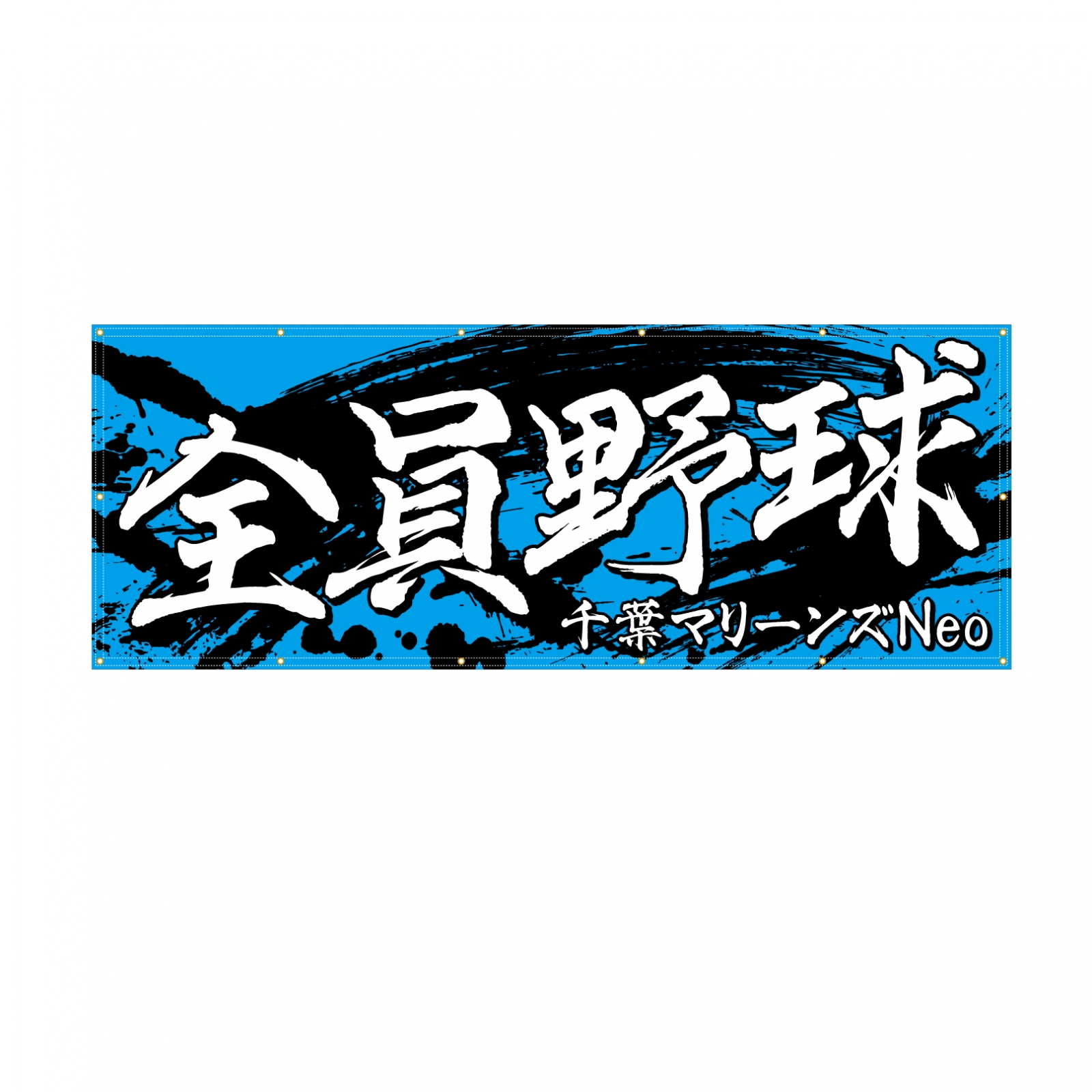 全員野球

千葉マリーンズNeo